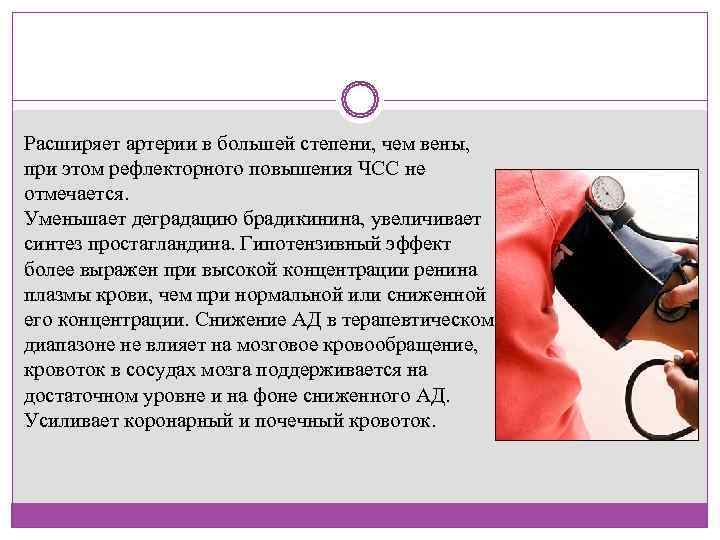 Расширяет артерии в большей степени, чем вены, при этом рефлекторного повышения ЧСС не отмечается.
Уменьшает деградацию брадикинина, увеличивает синтез простагландина. Гипотензивный эффект более выражен при высокой концентрации ренина плазмы крови, чем при нормальной или сниженной его концентрации. Снижение АД в терапевтическом диапазоне не влияет на мозговое кровообращение, кровоток в сосудах мозга поддерживается на достаточном уровне и на фоне сниженного АД. Усиливает коронарный и почечный кровоток.